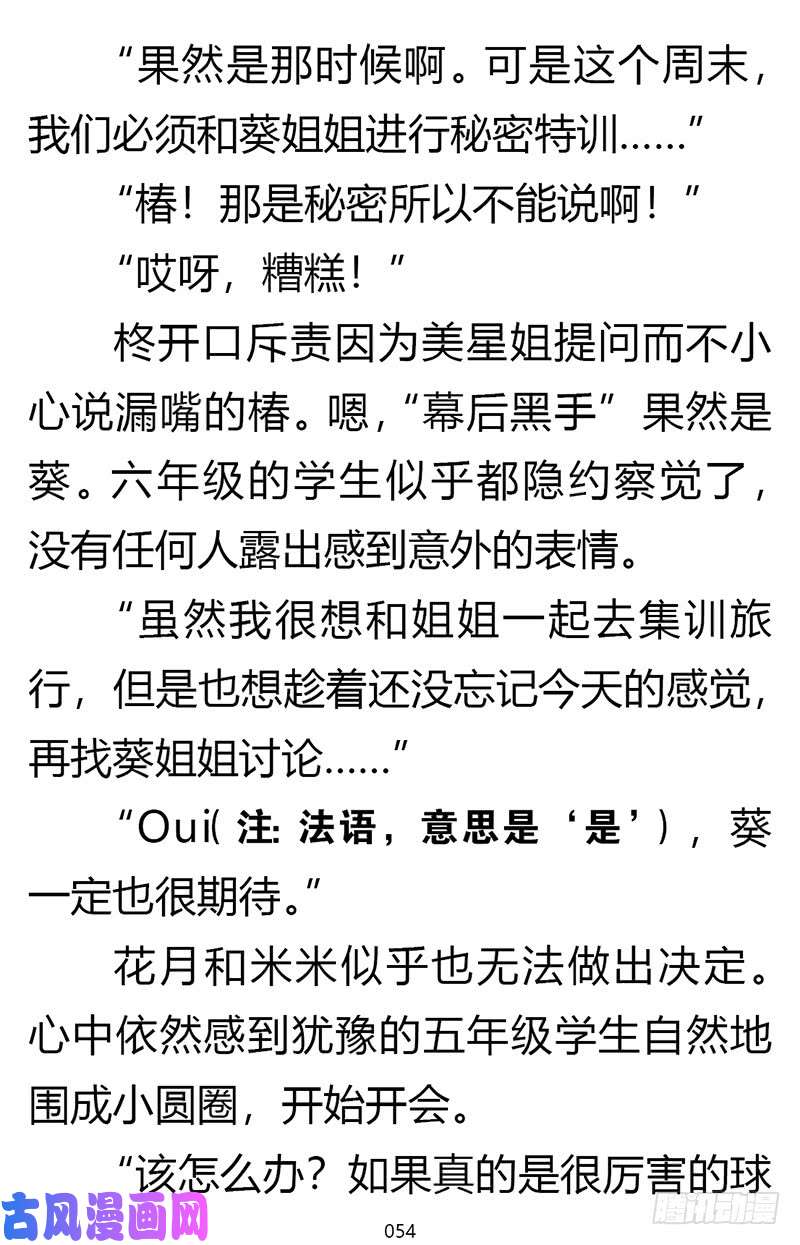 “果然是那时候啊。可是这个周末，我们必须和葵姐姐进行秘密特训……”

“椿！那是秘密所以不能说啊！”

“哎呀，糟糕！”

柊开口斥责因为美星姐提问而不小心说漏嘴的椿。嗯，“幕后黑手”果然是葵。六年级的学生似乎都隐约察觉了，没有任何人露出感到意外的表情。

“虽然我很想和姐姐一起去集训旅行，但是也想趁着还没忘记今天的感觉，再找葵姐姐讨论……”

“Oui(注: 法语，意思是‘是’)，葵一定也很期待。”

花月和米米似乎也无法做出决定。心中依然感到犹豫的五年级学生自然地围成小圆圈，开始开会。

“该怎么办？如果真的是很厉害的球

古风漫画网

054

腾讯动漫